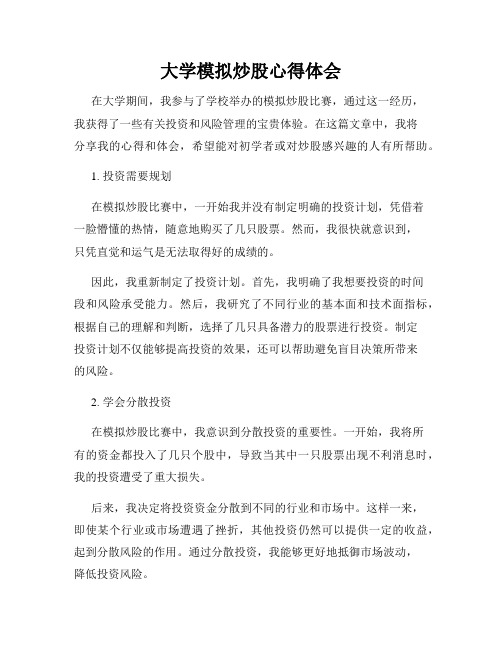 大学模拟炒股心得体会

在大学期间，我参与了学校举办的模拟炒股比赛，通过这一经历，我获得了一些有关投资和风险管理的宝贵体验。在这篇文章中，我将分享我的心得和体会，希望能对初学者或对炒股感兴趣的人有所帮助。

1. 投资需要规划

在模拟炒股比赛中，一开始我并没有制定明确的投资计划，凭借着一脸懵懂的热情，随意地购买了几只股票。然而，我很快就意识到，只凭直觉和运气是无法取得好的成绩的。

因此，我重新制定了投资计划。首先，我明确了我想要投资的时间段和风险承受能力。然后，我研究了不同行业的基本面和技术面指标，根据自己的理解和判断，选择了几只具备潜力的股票进行投资。制定投资计划不仅能够提高投资的效果，还可以帮助避免盲目决策所带来的风险。

2. 学会分散投资

在模拟炒股比赛中，我意识到分散投资的重要性。一开始，我将所有的资金都投入了几只个股中，导致当其中一只股票出现不利消息时，我的投资遭受了重大损失。

后来，我决定将投资资金分散到不同的行业和市场中。这样一来，即使某个行业或市场遭遇了挫折，其他投资仍然可以提供一定的收益，起到分散风险的作用。通过分散投资，我能够更好地抵御市场波动，降低投资风险。